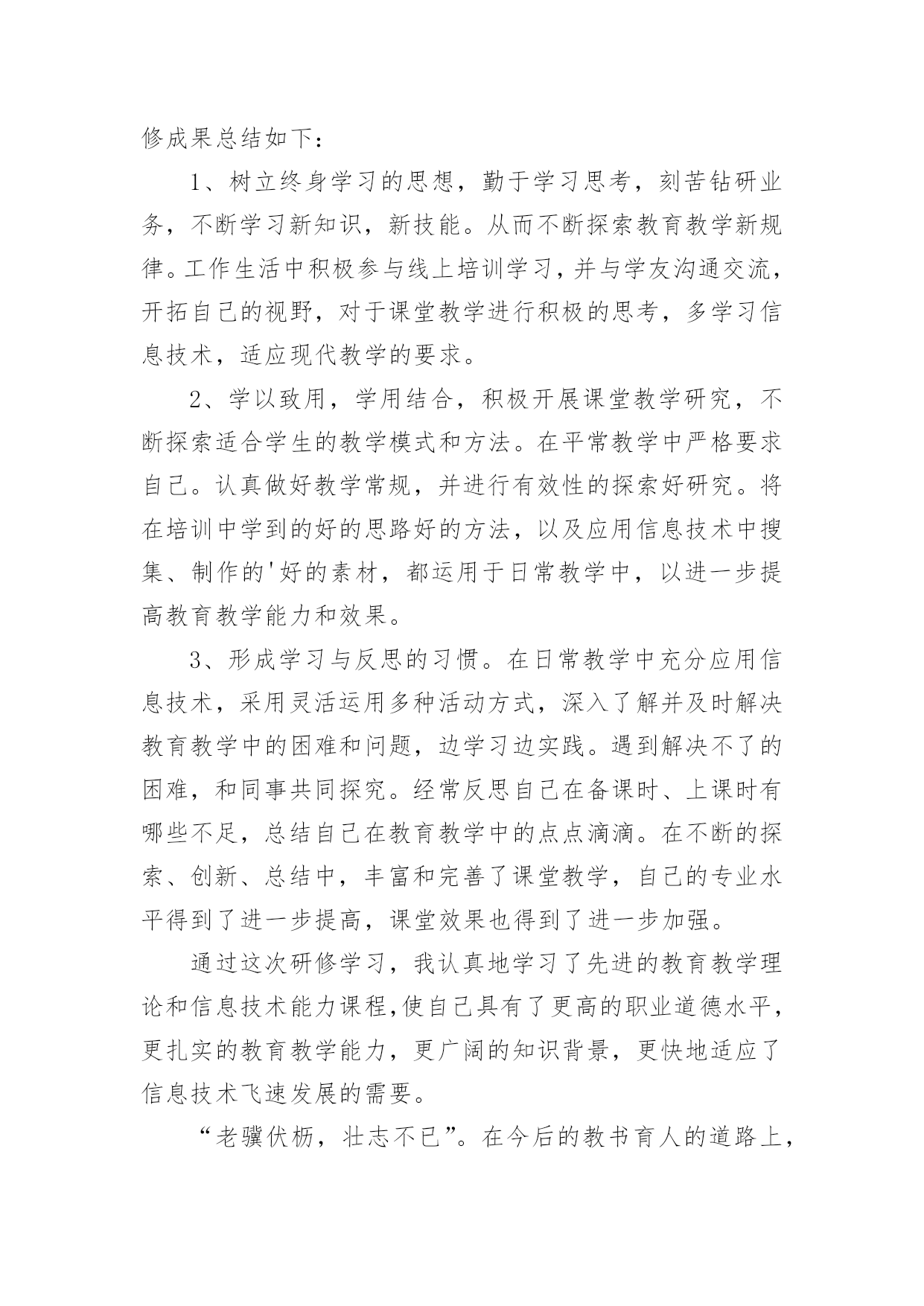 修成果总结如下：

1、树立终身学习的思想，勤于学习思考，刻苦钻研业务，不断学习新知识，新技能。从而不断探索教育教学新规律。工作生活中积极参与线上培训学习，并与学友沟通交流，开拓自己的视野，对于课堂教学进行积极的思考，多学习信息技术，适应现代教学的要求。

2、学以致用，学用结合，积极开展课堂教学研究，不断探索适合学生的教学模式和方法。在平常教学中严格要求自己。认真做好教学常规，并进行有效性的探索好研究。将在培训中学到的好的思路好的方法，以及应用信息技术中搜集、制作的'好的素材，都运用于日常教学中，以进一步提高教育教学能力和效果。

3、形成学习与反思的习惯。在日常教学中充分应用信息技术，采用灵活运用多种活动方式，深入了解并及时解决教育教学中的困难和问题，边学习边实践。遇到解决不了的困难，和同事共同探究。经常反思自己在备课时、上课时有哪些不足，总结自己在教育教学中的点点滴滴。在不断的探索、创新、总结中，丰富和完善了课堂教学，自己的专业水平得到了进一步提高，课堂效果也得到了进一步加强。

通过这次研修学习，我认真地学习了先进的教育教学理论和信息技术能力课程,使自己具有了更高的职业道德水平，更扎实的教育教学能力，更广阔的知识背景，更快地适应了信息技术飞速发展的需要。

“老骥伏枥，壮志不已”。在今后的教书育人的道路上，